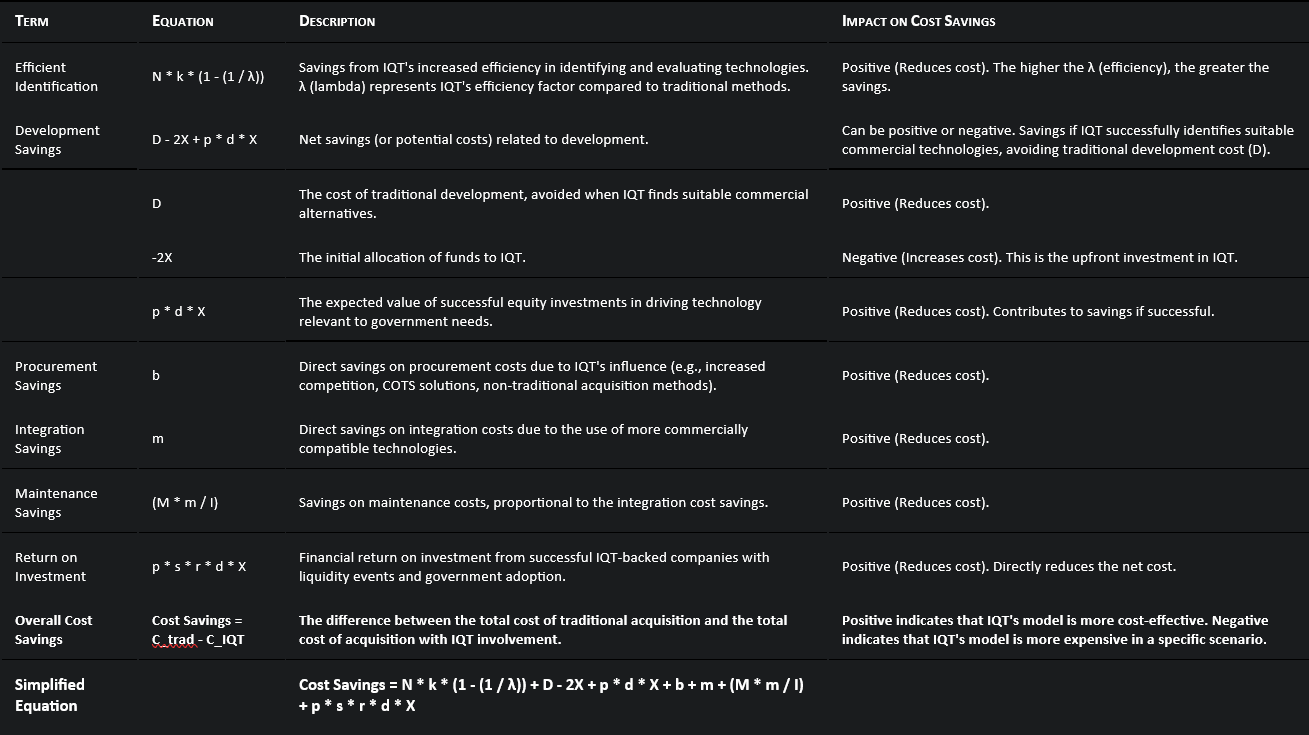 | TERM | EQUATION | DESCRIPTION | IMPACT ON COST SAVINGS |
|---|---|---|---|
| Efficient Identification | N * k * (1 - (1 / λ)) | Savings from IQT's increased efficiency in identifying and evaluating technologies. λ (lambda) represents IQT's efficiency factor compared to traditional methods. | Positive (Reduces cost). The higher the λ (efficiency), the greater the savings. |
| Development Savings | D - 2X + p * d * X | Net savings (or potential costs) related to development. | Can be positive or negative. Savings if IQT successfully identifies suitable commercial technologies, avoiding traditional development cost (D). |
| | D | The cost of traditional development, avoided when IQT finds suitable commercial alternatives. | Positive (Reduces cost). |
| | -2X | The initial allocation of funds to IQT. | Negative (Increases cost). This is the upfront investment in IQT. |
| | p * d * X | The expected value of successful equity investments in driving technology relevant to government needs. | Positive (Reduces cost). Contributes to savings if successful. |
| Procurement Savings | b | Direct savings on procurement costs due to IQT's influence (e.g., increased competition, COTS solutions, non-traditional acquisition methods). | Positive (Reduces cost). |
| Integration Savings | m | Direct savings on integration costs due to the use of more commercially compatible technologies. | Positive (Reduces cost). |
| Maintenance Savings | (M * m / I) | Savings on maintenance costs, proportional to the integration cost savings. | Positive (Reduces cost). |
| Return on Investment | p * s * r * d * X | Financial return on investment from successful IQT-backed companies with liquidity events and government adoption. | Positive (Reduces cost). Directly reduces the net cost. |
| Overall Cost Savings | Cost Savings = C_trad - C_IQT | The difference between the total cost of traditional acquisition and the total cost of acquisition with IQT involvement. | Positive indicates that IQT's model is more cost-effective. Negative indicates that IQT's model is more expensive in a specific scenario. |
| Simplified Equation | | Cost Savings = N * k * (1 - (1 / λ)) + D - 2X + p * d * X + b + m + (M * m / I) + p * s * r * d * X | |